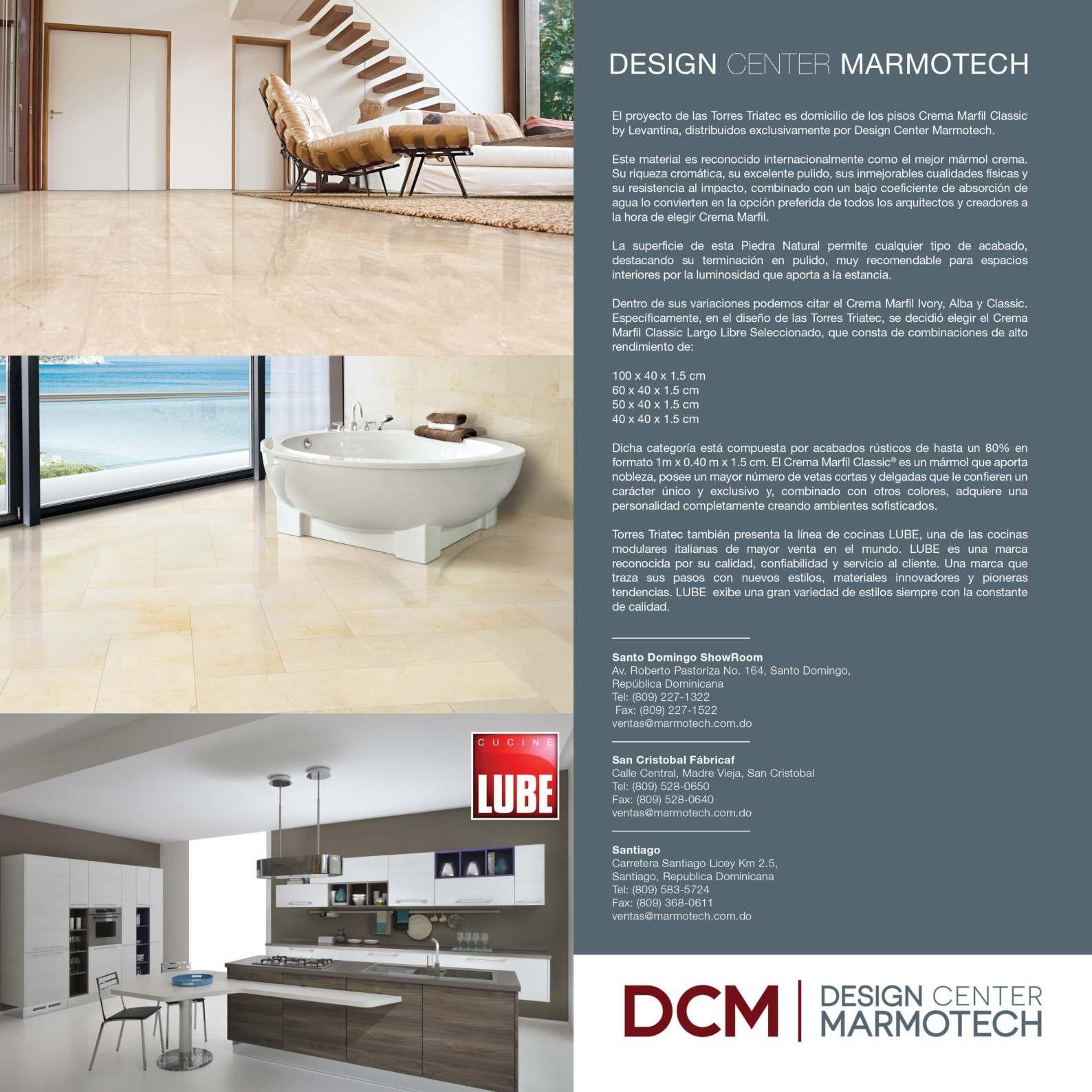 CUCINE
LUBE

DESIGN CENTER MARMOTECH

El proyecto de las Torres Triatec es domicilio de los pisos Crema Marfil Classic by Levantina, distribuidos exclusivamente por Design Center Marmotech.

Este material es reconocido internacionalmente como el mejor mármol crema. Su riqueza cromática, su excelente pulido, sus inmejorables cualidades físicas y su resistencia al impacto, combinado con un bajo coeficiente de absorción de agua lo convierten en la opción preferida de todos los arquitectos y creadores a la hora de elegir Crema Marfil.

La superficie de esta Piedra Natural permite cualquier tipo de acabado, destacando su terminación en pulido, muy recomendable para espacios interiores por la luminosidad que aporta a la estancia.

Dentro de sus variaciones podemos citar el Crema Marfil Ivory, Alba y Classic. Específicamente, en el diseño de las Torres Triatec, se decidió elegir el Crema Marfil Classic Largo Libre Seleccionado, que consta de combinaciones de alto rendimiento de:

100 x 40 x 1.5 cm
60 x 40 x 1.5 cm
50 x 40 x 1.5 cm
40 x 40 x 1.5 cm

Dicha categoría está compuesta por acabados rústicos de hasta un 80% en formato 1m x 0.40 m x 1.5 cm. El Crema Marfil Classic® es un mármol que aporta nobleza, posee un mayor número de vetas cortas y delgadas que le confieren un carácter único y exclusivo y, combinado con otros colores, adquiere una personalidad completamente creando ambientes sofisticados.

Torres Triatec también presenta la línea de cocinas LUBE, una de las cocinas modulares italianas de mayor venta en el mundo. LUBE es una marca reconocida por su calidad, confiabilidad y servicio al cliente. Una marca que traza sus pasos con nuevos estilos, materiales innovadores y pioneras tendencias. LUBE exibe una gran variedad de estilos siempre con la constante de calidad.

Santo Domingo ShowRoom
Av. Roberto Pastoriza No. 164, Santo Domingo, República Dominicana
Tel: (809) 227-1322
Fax: (809) 227-1522
ventas@marmotech.com.do

San Cristobal Fábricaf
Calle Central, Madre Vieja, San Cristobal
Tel: (809) 528-0650
Fax: (809) 528-0640
ventas@marmotech.com.do

Santiago
Carretera Santiago Licey Km 2.5, Santiago, Republica Dominicana
Tel: (809) 583-5724
Fax: (809) 368-0611
ventas@marmotech.com.do

DCM | DESIGN CENTER MARMOTECH